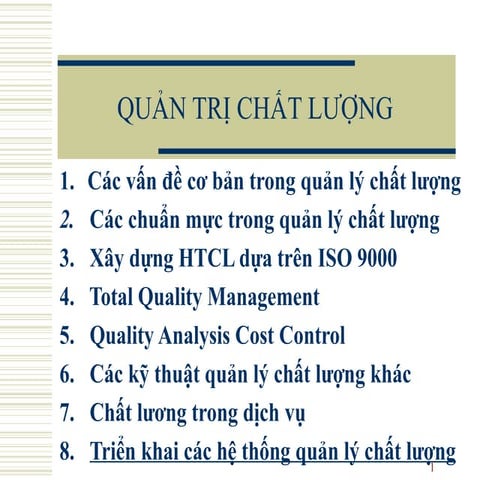 QUẢN TRỊ CHẤT LƯỢNG

1. Các vấn đề cơ bản trong quản lý chất lượng
2. Các chuẩn mực trong quản lý chất lượng
3. Xây dựng HTCL dựa trên ISO 9000
4. Total Quality Management
5. Quality Analysis Cost Control
6. Các kỹ thuật quản lý chất lượng khác
7. Chất lương trong dịch vụ
8. Triển khai các hệ thống quản lý chất lượng

1